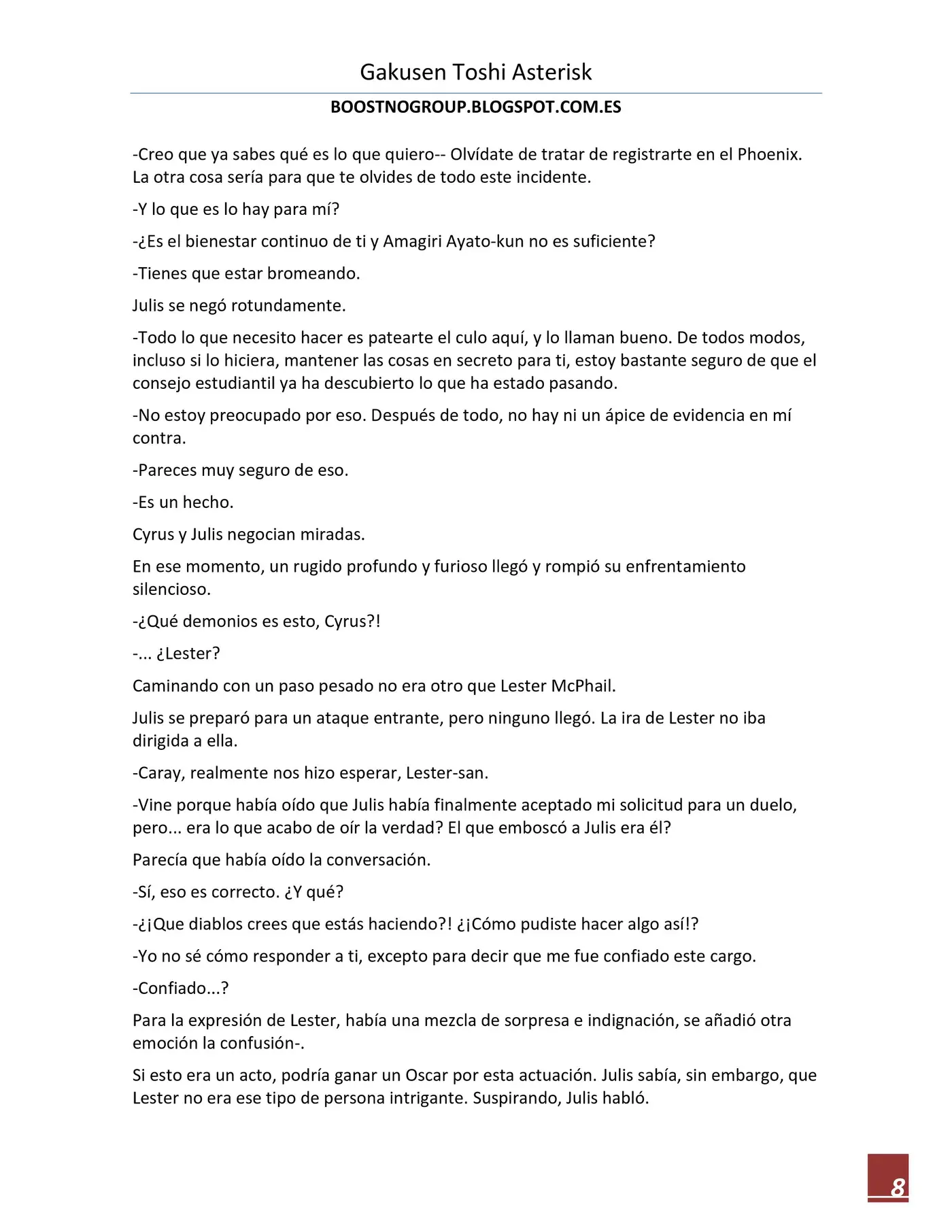 Gakusen Toshi Asterisk

BOOSTNOGROUP.BLOGSPOT.COM.ES

-Creo que ya sabes qué es lo que quiero-- Olvídate de tratar de registrarte en el Phoenix. La otra cosa sería para que te olvides de todo este incidente.

-Y lo que es lo hay para mí?

-¿Es el bienestar continuo de ti y Amagiri Ayato-kun no es suficiente?

-Tienes que estar bromeando.

Julis se negó rotundamente.

-Todo lo que necesito hacer es patearte el culo aquí, y lo llaman bueno. De todos modos, incluso si lo hiciera, mantener las cosas en secreto para ti, estoy bastante seguro de que el consejo estudiantil ya ha descubierto lo que ha estado pasando.

-No estoy preocupado por eso. Después de todo, no hay ni un ápice de evidencia en mí contra.

-Pareces muy seguro de eso.

-Es un hecho.

Cyrus y Julis negocian miradas.

En ese momento, un rugido profundo y furioso llegó y rompió su enfrentamiento silencioso.

-¿Qué demonios es esto, Cyrus?!

-... ¿Lester?

Caminando con un paso pesado no era otro que Lester McPhail.

Julis se preparó para un ataque entrante, pero ninguno llegó. La ira de Lester no iba dirigida a ella.

-Caray, realmente nos hizo esperar, Lester-san.

-Vine porque había oído que Julis había finalmente aceptado mi solicitud para un duelo, pero... era lo que acabo de oír la verdad? El que emboscó a Julis era él?

Parecía que había oído la conversación.

-Sí, eso es correcto. ¿Y qué?

-¿¡Que diablos crees que estás haciendo?! ¿¡Cómo pudiste hacer algo así!?

-Yo no sé cómo responder a ti, excepto para decir que me fue confiado este cargo.

-Confiado...?

Para la expresión de Lester, había una mezcla de sorpresa e indignación, se añadió otra emoción la confusión-.

Si esto era un acto, podría ganar un Oscar por esta actuación. Julis sabía, sin embargo, que Lester no era ese tipo de persona intrigante. Suspirando, Julis habló.

8